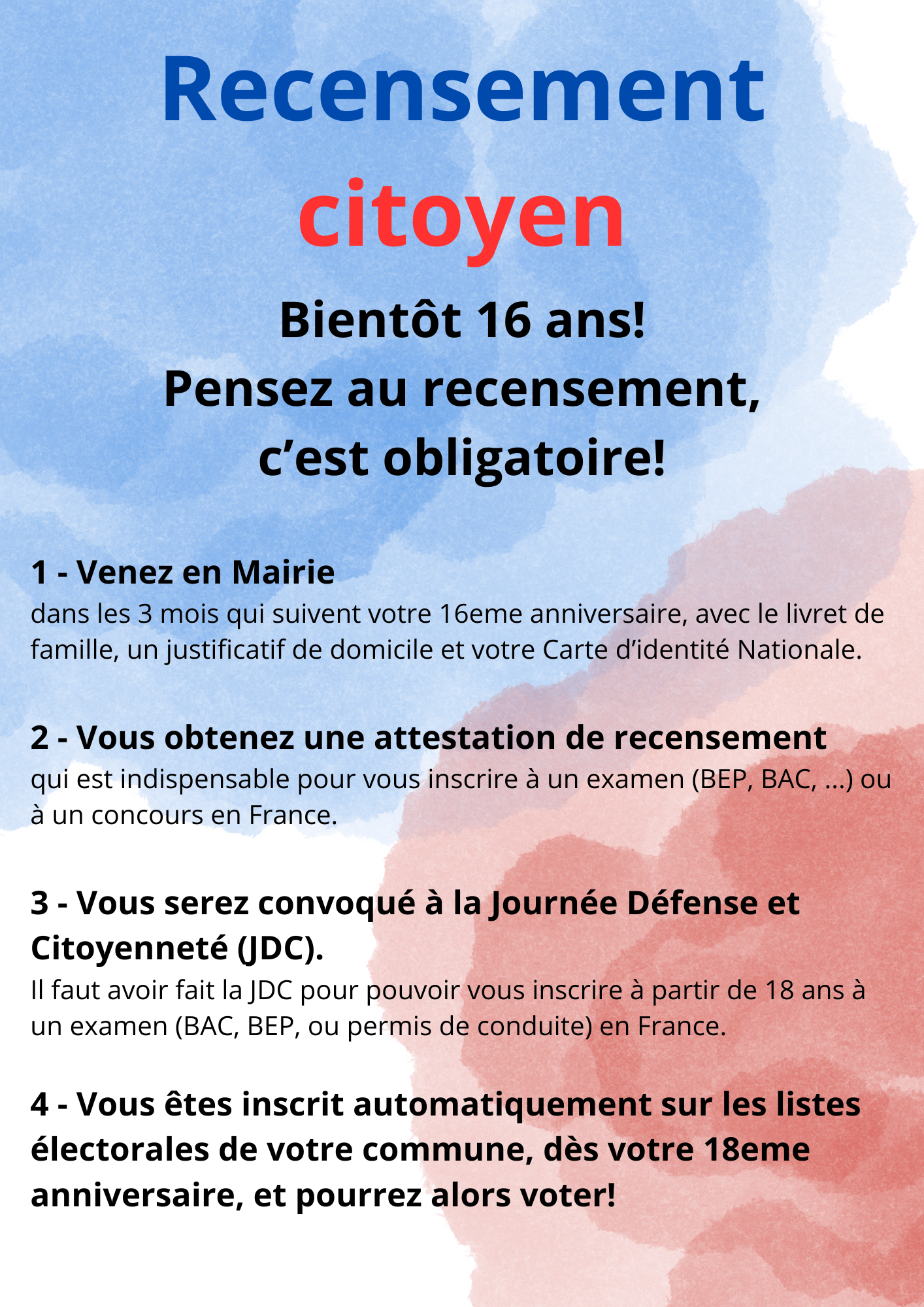 Recensement citoyen

Bientôt 16 ans!
Pensez au recensement, c'est obligatoire!

1 - Venez en Mairie
dans les 3 mois qui suivent votre 16eme anniversaire, avec le livret de famille, un justificatif de domicile et votre Carte d'identité Nationale.

2 - Vous obtenez une attestation de recensement
qui est indispensable pour vous inscrire à un examen (BEP, BAC, ...) ou à un concours en France.

3 - Vous serez convoqué à la Journée Défense et Citoyenneté (JDC).
Il faut avoir fait la JDC pour pouvoir vous inscrire à partir de 18 ans à un examen (BAC, BEP, ou permis de conduite) en France.

4 - Vous êtes inscrit automatiquement sur les listes électorales de votre commune, dès votre 18eme anniversaire, et pourrez alors voter!